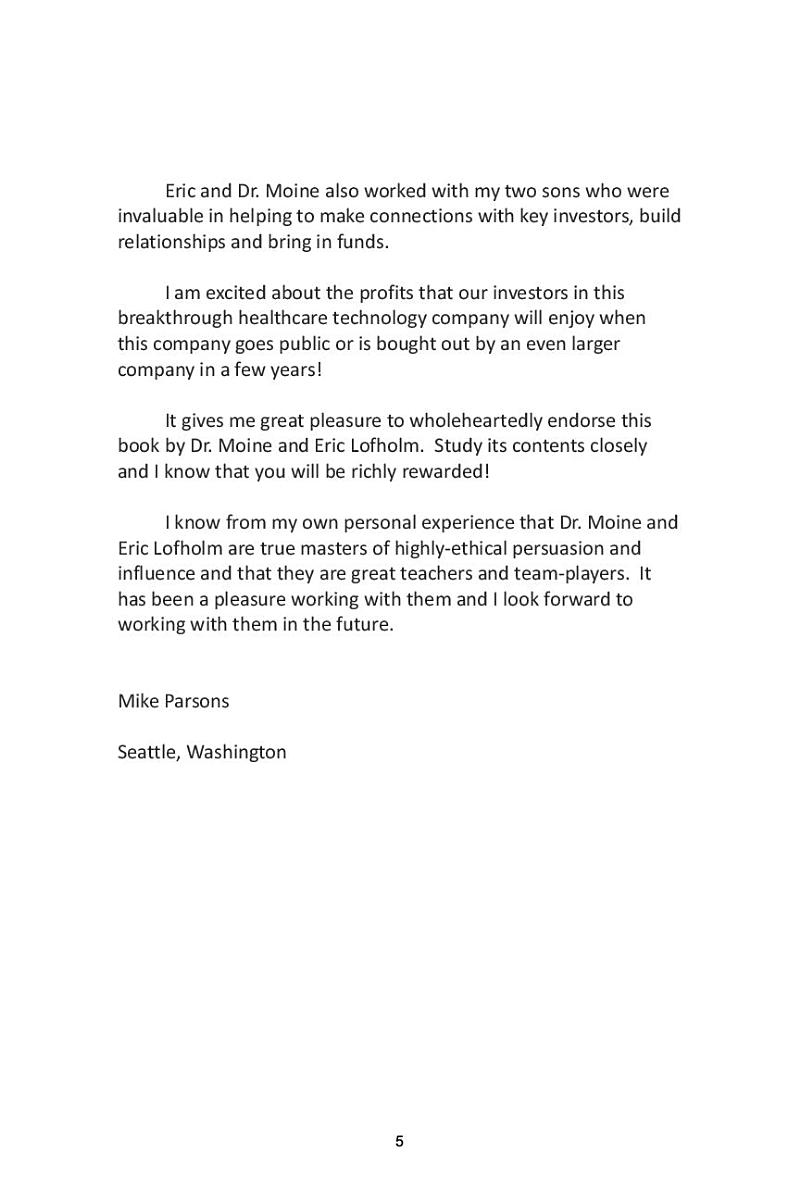 Eric and Dr. Moine also worked with my two sons who were invaluable in helping to make connections with key investors, build relationships and bring in funds.

I am excited about the profits that our investors in this breakthrough healthcare technology company will enjoy when this company goes public or is bought out by an even larger company in a few years!

It gives me great pleasure to wholeheartedly endorse this book by Dr. Moine and Eric Lofholm. Study its contents closely and I know that you will be richly rewarded!

I know from my own personal experience that Dr. Moine and Eric Lofholm are true masters of highly-ethical persuasion and influence and that they are great teachers and team-players. It has been a pleasure working with them and I look forward to working with them in the future.

Mike Parsons

Seattle, Washington

5